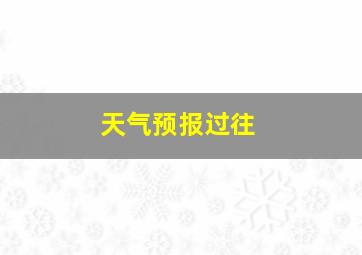 天气预报过往